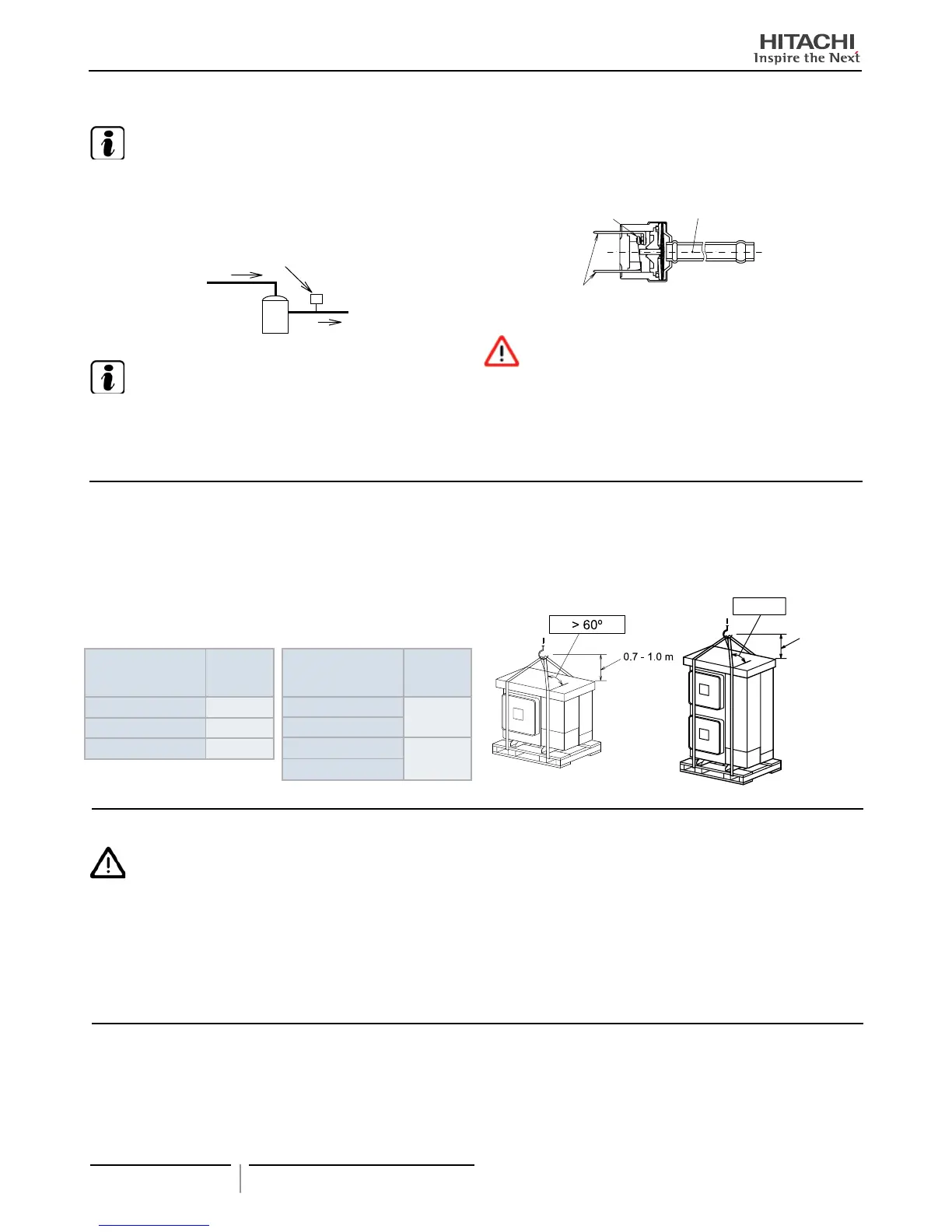 HITACHI
Inspire the Next

> 60º

0.7 - 1.0 m